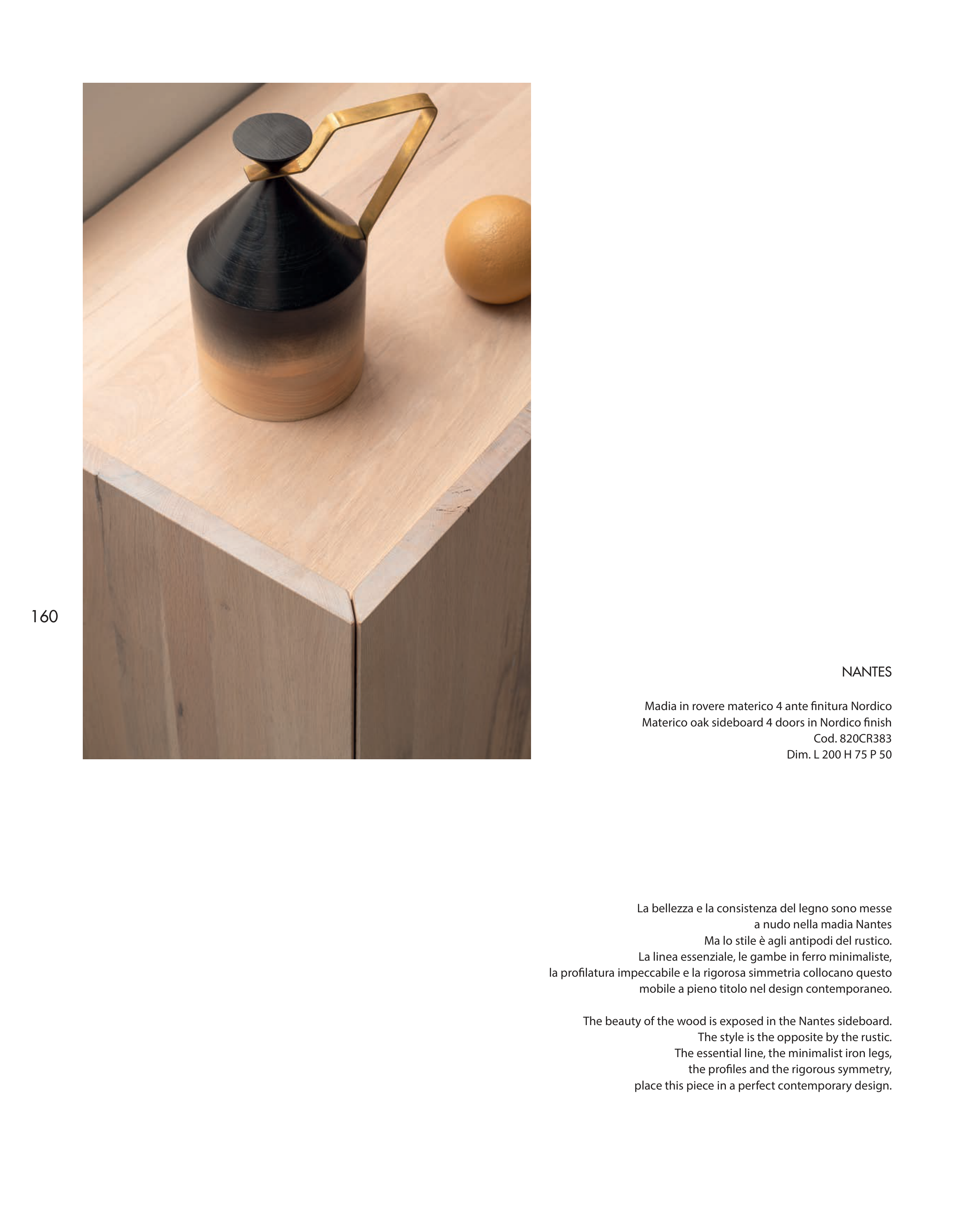 160

NANTES

Madia in rovere materico 4 ante finitura Nordico
Materico oak sideboard 4 doors in Nordico finish
Cod. 820CR383
Dim. L 200 H 75 P 50

La bellezza e la consistenza del legno sono messe a nudo nella madia Nantes Ma lo stile è agli antipodi del rustico. La linea essenziale, le gambe in ferro minimaliste, la profilatura impeccabile e la rigorosa simmetria collocano questo mobile a pieno titolo nel design contemporaneo.

The beauty of the wood is exposed in the Nantes sideboard. The style is the opposite by the rustic. The essential line, the minimalist iron legs, the profiles and the rigorous symmetry, place this piece in a perfect contemporary design.